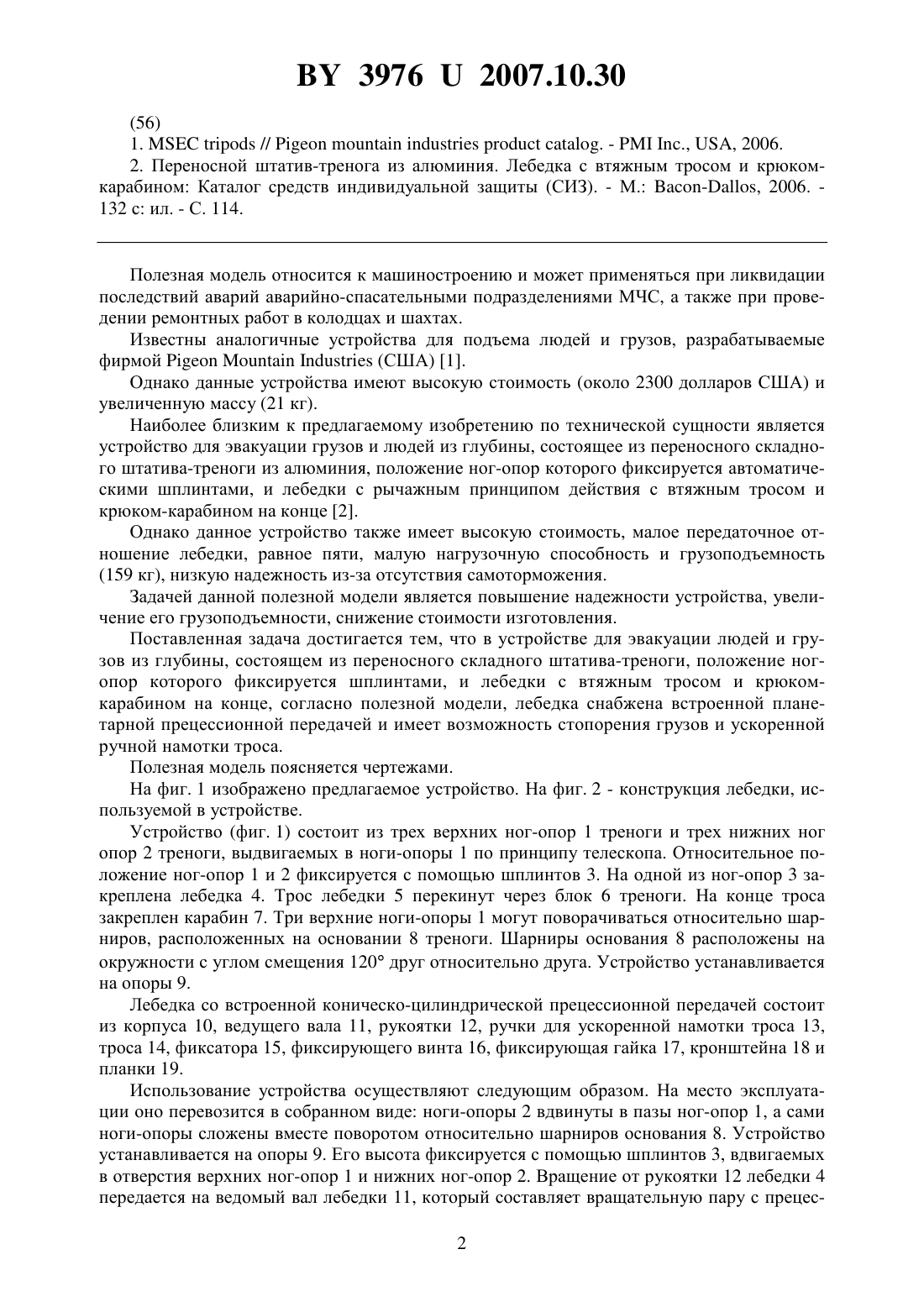 BY 3976 U 2007.10.30

(56)

1. MSEC tripods // Pigeon mountain industries product catalog. - PMI Inc., USA, 2006.

2. Переносной штатив-тренога из алюминия. Лебедка с втяжным тросом и крюком-карабином: Каталог средств индивидуальной защиты (СИЗ). - М.: Bacon-Dallos, 2006. - 132 с: ил. - С. 114.

Полезная модель относится к машиностроению и может применяться при ликвидации последствий аварий аварийно-спасательными подразделениями МЧС, а также при проведении ремонтных работ в колодцах и шахтах.

Известны аналогичные устройства для подъема людей и грузов, разрабатываемые фирмой Pigeon Mountain Industries (США) [1].

Однако данные устройства имеют высокую стоимость (около 2300 долларов США) и увеличенную массу (21 кг).

Наиболее близким к предлагаемому изобретению по технической сущности является устройство для эвакуации грузов и людей из глубины, состоящее из переносного складного штатива-треноги из алюминия, положение ног-опор которого фиксируется автоматическими шплинтами, и лебедки с рычажным принципом действия с втяжным тросом и крюком-карабином на конце [2].

Однако данное устройство также имеет высокую стоимость, малое передаточное отношение лебедки, равное пяти, малую нагрузочную способность и грузоподъемность (159 кг), низкую надежность из-за отсутствия самоторможения.

Задачей данной полезной модели является повышение надежности устройства, увеличение его грузоподъемности, снижение стоимости изготовления.

Поставленная задача достигается тем, что в устройстве для эвакуации людей и грузов из глубины, состоящем из переносного складного штатива-треноги, положение ног-опор которого фиксируется шплинтами, и лебедки с втяжным тросом и крюком-карабином на конце, согласно полезной модели, лебедка снабжена встроенной планетарной прецессионной передачей и имеет возможность стопорения грузов и ускоренной ручной намотки троса.

Полезная модель поясняется чертежами.

На фиг. 1 изображено предлагаемое устройство. На фиг. 2 - конструкция лебедки, используемой в устройстве.

Устройство (фиг. 1) состоит из трех верхних ног-опор 1 треноги и трех нижних ног опор 2 треноги, выдвигаемых в ноги-опоры 1 по принципу телескопа. Относительное положение ног-опор 1 и 2 фиксируется с помощью шплинтов 3. На одной из ног-опор 3 закреплена лебедка 4. Трос лебедки 5 перекинут через блок 6 треноги. На конце троса закреплен карабин 7. Три верхние ноги-опоры 1 могут поворачиваться относительно шарниров, расположенных на основании 8 треноги. Шарниры основания 8 расположены на окружности с углом смещения 120° друг относительно друга. Устройство устанавливается на опоры 9.

Лебедка со встроенной коническо-цилиндрической прецессионной передачей состоит из корпуса 10, ведущего вала 11, рукоятки 12, ручки для ускоренной намотки троса 13, троса 14, фиксатора 15, фиксирующего винта 16, фиксирующая гайка 17, кронштейна 18 и планки 19.

Использование устройства осуществляют следующим образом. На место эксплуатации оно перевозится в собранном виде: ноги-опоры 2 вдвинуты в пазы ног-опор 1, а сами ноги-опоры сложены вместе поворотом относительно шарниров основания 8. Устройство устанавливается на опоры 9. Его высота фиксируется с помощью шплинтов 3, вдвигаемых в отверстия верхних ног-опор 1 и нижних ног-опор 2. Вращение от рукоятки 12 лебедки 4 передается на ведомый вал лебедки 11, который составляет вращательную пару с прецес-

2